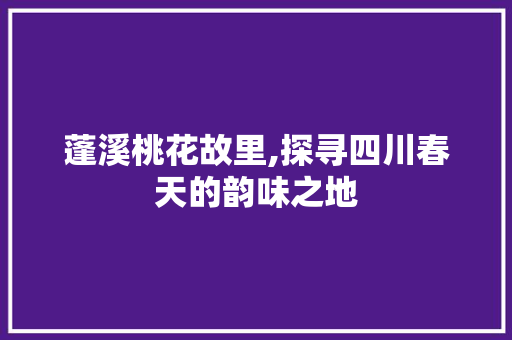 蓬溪桃花故里,探寻四川春天的韵味之地